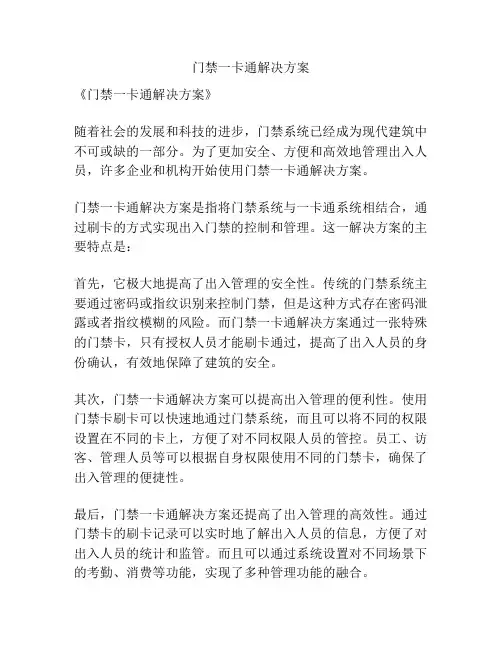 门禁一卡通解决方案

《门禁一卡通解决方案》

随着社会的发展和科技的进步，门禁系统已经成为现代建筑中不可或缺的一部分。为了更加安全、方便和高效地管理出入人员，许多企业和机构开始使用门禁一卡通解决方案。

门禁一卡通解决方案是指将门禁系统与一卡通系统相结合，通过刷卡的方式实现出入门禁的控制和管理。这一解决方案的主要特点是：

首先，它极大地提高了出入管理的安全性。传统的门禁系统主要通过密码或指纹识别来控制门禁，但是这种方式存在密码泄露或者指纹模糊的风险。而门禁一卡通解决方案通过一张特殊的门禁卡，只有授权人员才能刷卡通过，提高了出入人员的身份确认，有效地保障了建筑的安全。

其次，门禁一卡通解决方案可以提高出入管理的便利性。使用门禁卡刷卡可以快速地通过门禁系统，而且可以将不同的权限设置在不同的卡上，方便了对不同权限人员的管控。员工、访客、管理人员等可以根据自身权限使用不同的门禁卡，确保了出入管理的便捷性。

最后，门禁一卡通解决方案还提高了出入管理的高效性。通过门禁卡的刷卡记录可以实时地了解出入人员的信息，方便了对出入人员的统计和监管。而且可以通过系统设置对不同场景下的考勤、消费等功能，实现了多种管理功能的融合。